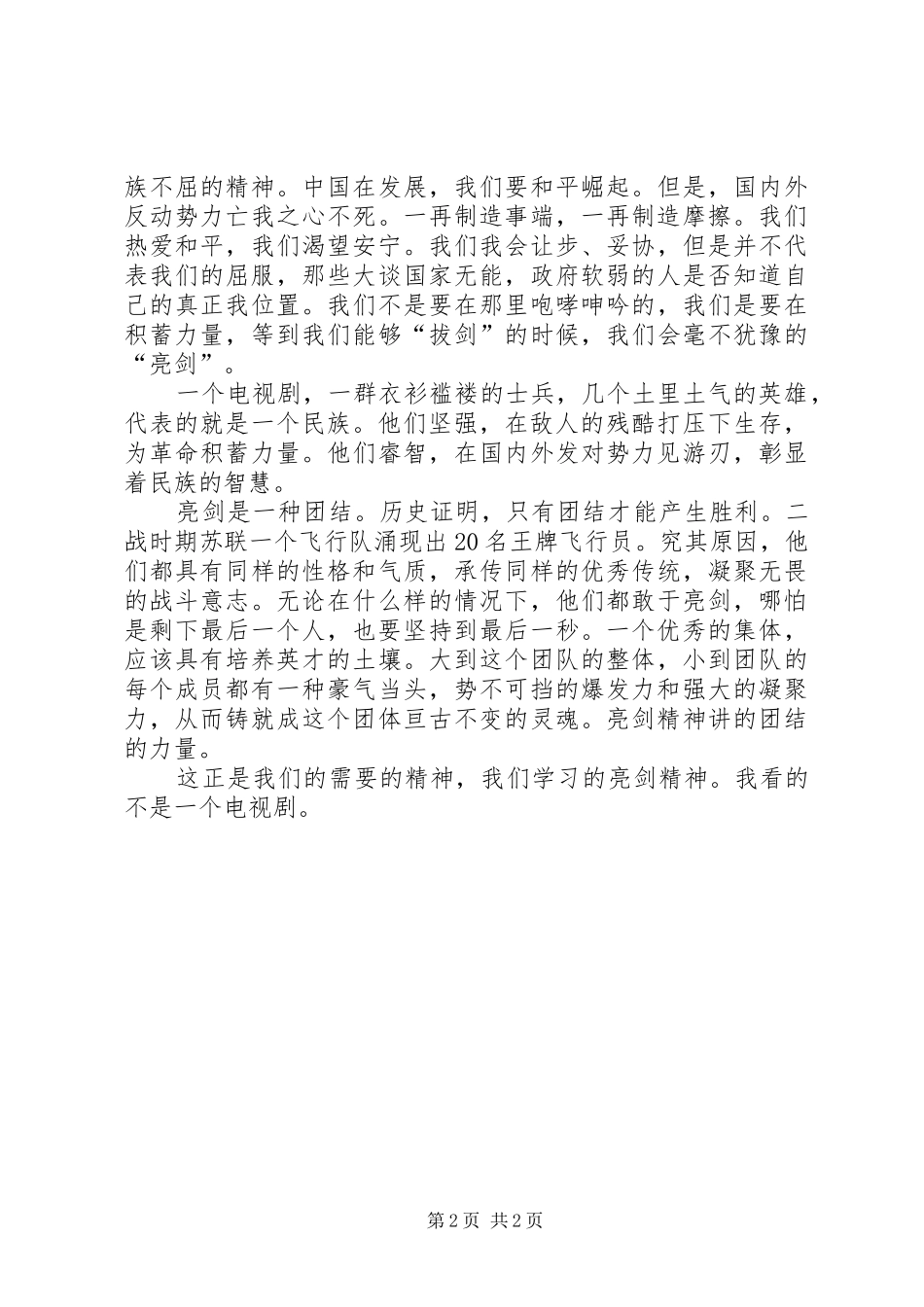 族不屈的精神。中国在发展，我们要和平崛起。但是，国内外反动势力亡我之心不死。一再制造事端，一再制造摩擦。我们热爱和平，我们渴望安宁。我们我会让步、妥协，但是并不代表我们的屈服，那些大谈国家无能，政府软弱的人是否知道自己的真正我位置。我们不是要在那里咆哮呻吟的，我们是要在积蓄力量，等到我们能够“拔剑”的时候，我们会毫不犹豫的“亮剑”。

一个电视剧，一群衣衫褴褛的士兵，几个土里土气的英雄，代表的就是一个民族。他们坚强，在敌人的残酷打压下生存，为革命积蓄力量。他们睿智，在国内外发对势力见游刃，彰显着民族的智慧。

亮剑是一种团结。历史证明，只有团结才能产生胜利。二战时期苏联一个飞行队涌现出20名王牌飞行员。究其原因，他们都具有同样的性格和气质，承传同样的优秀传统，凝聚无畏的战斗意志。无论在什么样的情况下，他们都敢于亮剑，哪怕是剩下最后一个人，也要坚持到最后一秒。一个优秀的集体，应该具有培养英才的土壤。大到这个团队的整体，小到团队的每个成员都有一种豪气当头，势不可挡的爆发力和强大的凝聚力，从而铸就成这个团体亘古不变的灵魂。亮剑精神讲的团结的力量。

这正是我们的需要的精神，我们学习的亮剑精神。我看的不是一个电视剧。

第2页 共2页